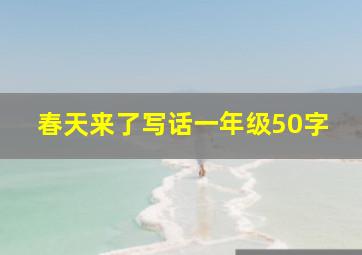 春天来了写话一年级50字